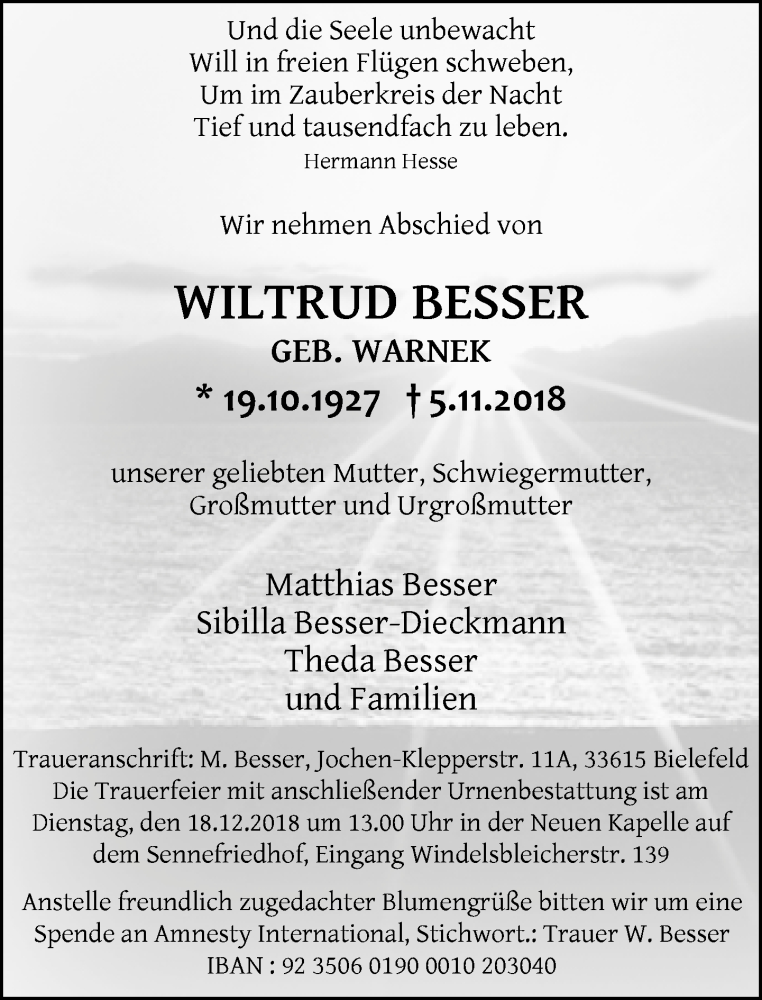 Und die Seele unbewacht
Will in freien Flügen schweben,
Um im Zauberkreis der Nacht
Tief und tausendfach zu leben.
Hermann Hesse

Wir nehmen Abschied von

WILTRUD BESSER
GEB. WARNEK
* 19.10.1927 † 5.11.2018

unserer geliebten Mutter, Schwiegermutter,
Großmutter und Urgroßmutter

Matthias Besser
Sibilla Besser-Dieckmann
Theda Besser
und Familien

Traueranschrift: M. Besser, Jochen-Klepperstr. 11A, 33615 Bielefeld
Die Trauerfeier mit anschließender Urnenbestattung ist am Dienstag, den 18.12.2018 um 13.00 Uhr in der Neuen Kapelle auf dem Sennefriedhof, Eingang Windelsbleicherstr. 139

Anstelle freundlich zugedachter Blumengrüße bitten wir um eine Spende an Amnesty International, Stichwort.: Trauer W. Besser
IBAN : 92 3506 0190 0010 203040